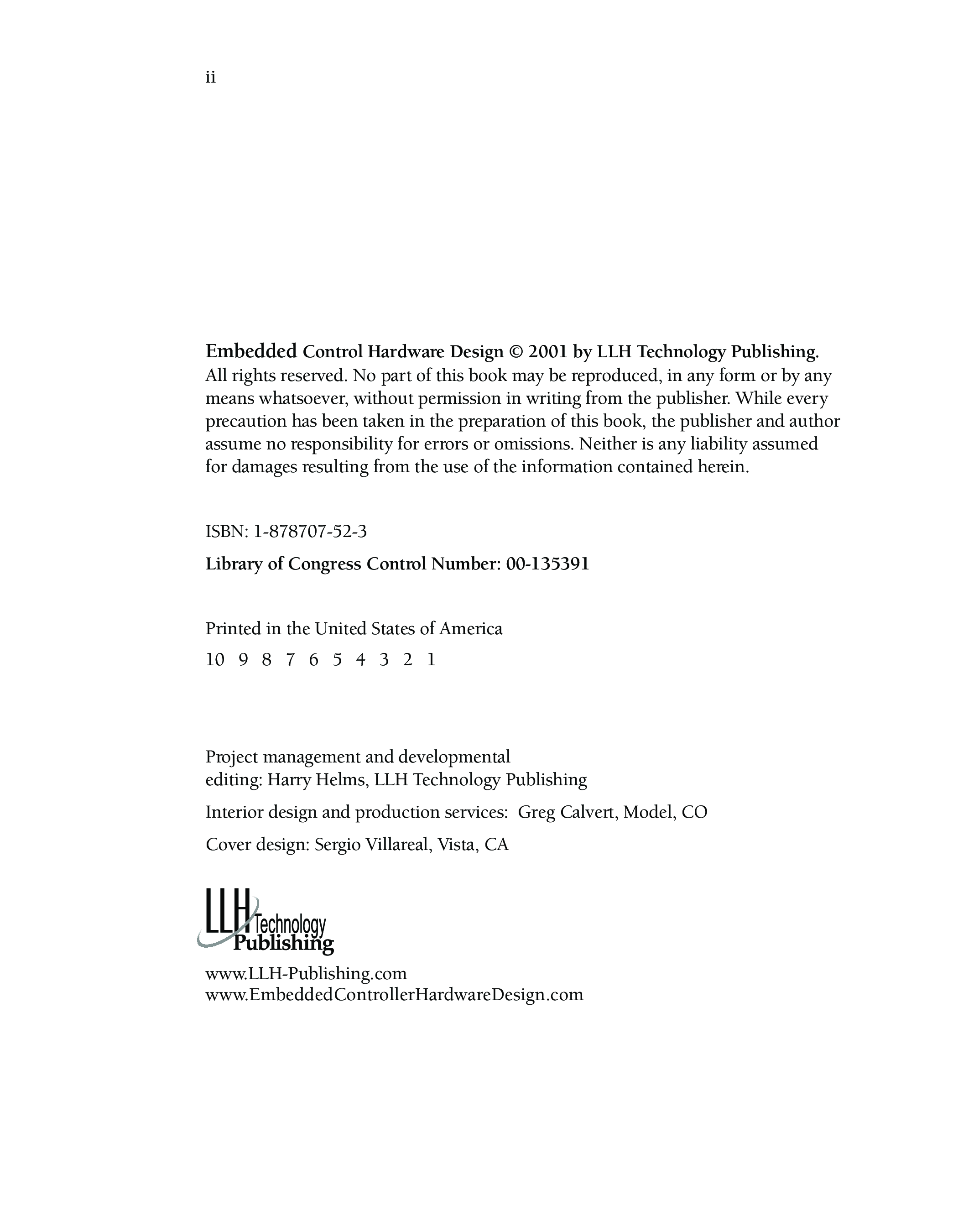 ii

Embedded Control Hardware Design © 2001 by LLH Technology Publishing. All rights reserved. No part of this book may be reproduced, in any form or by any means whatsoever, without permission in writing from the publisher. While every precaution has been taken in the preparation of this book, the publisher and author assume no responsibility for errors or omissions. Neither is any liability assumed for damages resulting from the use of the information contained herein.

ISBN: 1-878707-52-3

Library of Congress Control Number: 00-135391

Printed in the United States of America

10 9 8 7 6 5 4 3 2 1

Project management and developmental editing: Harry Helms, LLH Technology Publishing

Interior design and production services: Greg Calvert, Model, CO

Cover design: Sergio Villareal, Vista, CA

LLH Technology Publishing

www.LLH-Publishing.com
www.EmbeddedControllerHardwareDesign.com